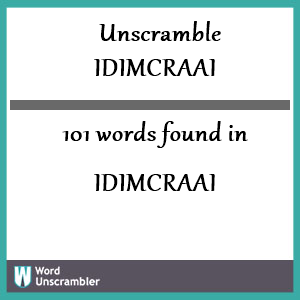 Unscramble
IDIMCRAAI

101 words found in

IDIMCRAAI

W Word Unscrambler